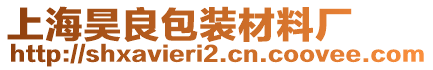 上海昊良包装材料厂
http://shxavieri2.cn.coovee.com